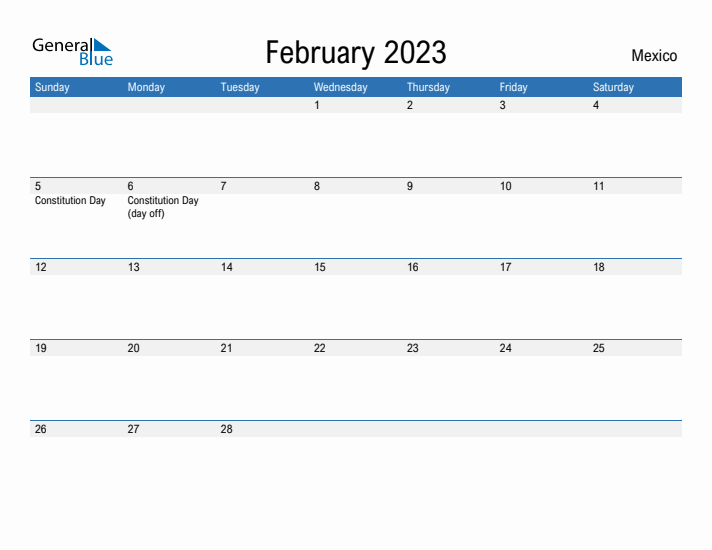 General Blue

February 2023

Mexico

| Sunday | Monday | Tuesday | Wednesday | Thursday | Friday | Saturday |
|---|---|---|---|---|---|---|
| | | | 1 | 2 | 3 | 4 |
| 5 Constitution Day | 6 Constitution Day (day off) | 7 | 8 | 9 | 10 | 11 |
| 12 | 13 | 14 | 15 | 16 | 17 | 18 |
| 19 | 20 | 21 | 22 | 23 | 24 | 25 |
| 26 | 27 | 28 | | | | |